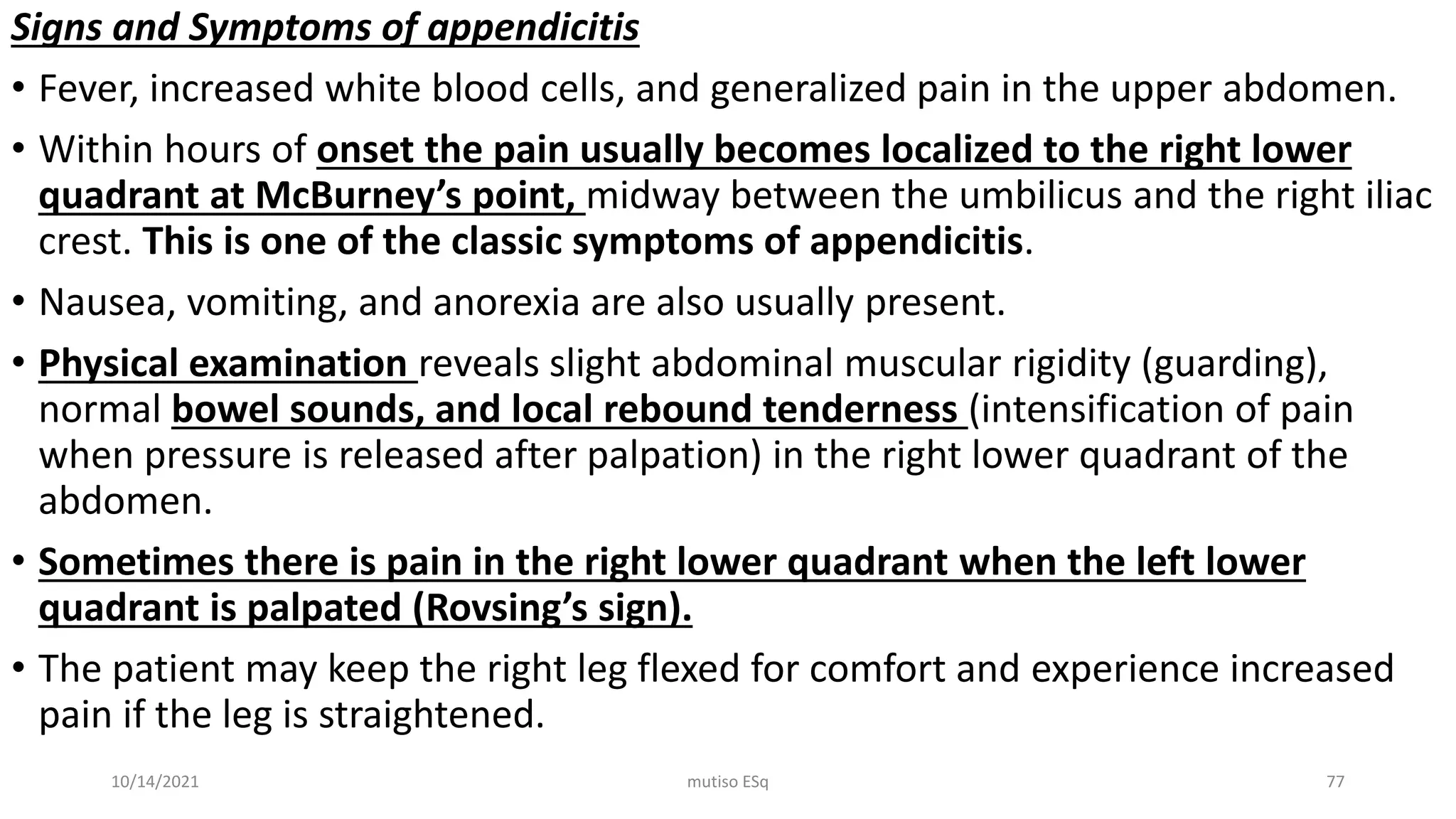 Signs and Symptoms of appendicitis

• Fever, increased white blood cells, and generalized pain in the upper abdomen.

• Within hours of onset the pain usually becomes localized to the right lower quadrant at McBurney's point, midway between the umbilicus and the right iliac crest. This is one of the classic symptoms of appendicitis.

• Nausea, vomiting, and anorexia are also usually present.

• Physical examination reveals slight abdominal muscular rigidity (guarding), normal bowel sounds, and local rebound tenderness (intensification of pain when pressure is released after palpation) in the right lower quadrant of the abdomen.

• Sometimes there is pain in the right lower quadrant when the left lower quadrant is palpated (Rovsing's sign).

• The patient may keep the right leg flexed for comfort and experience increased pain if the leg is straightened.

10/14/2021 mutiso ESq 77